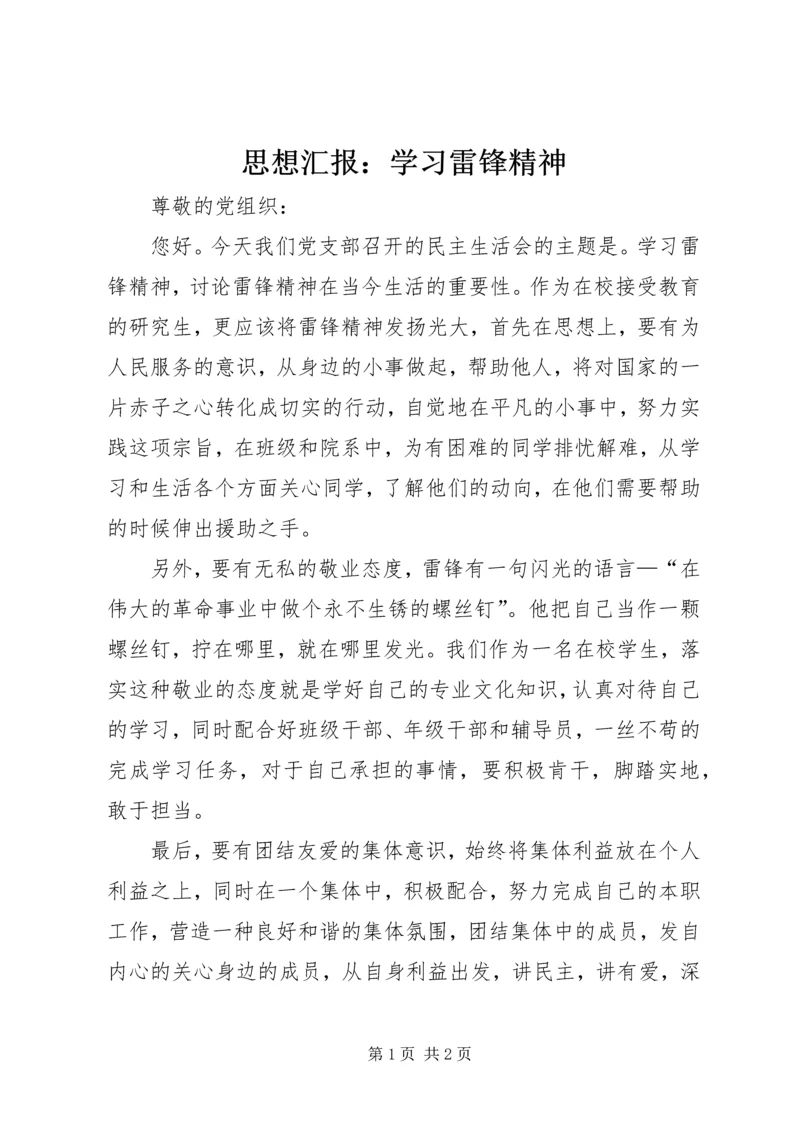 思想汇报：学习雷锋精神

尊敬的党组织：

您好。今天我们党支部召开的民主生活会的主题是。学习雷锋精神，讨论雷锋精神在当今生活的重要性。作为在校接受教育的研究生，更应该将雷锋精神发扬光大，首先在思想上，要有为人民服务的意识，从身边的小事做起，帮助他人，将对国家的一片赤子之心转化成切实的行动，自觉地在平凡的小事中，努力实践这项宗旨，在班级和院系中，为有困难的同学排忧解难，从学习和生活各个方面关心同学，了解他们的动向，在他们需要帮助的时候伸出援助之手。

另外，要有无私的敬业态度，雷锋有一句闪光的语言—“在伟大的革命事业中做个永不生锈的螺丝钉”。他把自己当作一颗螺丝钉，拧在哪里，就在哪里发光。我们作为一名在校学生，落实这种敬业的态度就是学好自己的专业文化知识，认真对待自己的学习，同时配合好班级干部、年级干部和辅导员，一丝不苟的完成学习任务，对于自己承担的事情，要积极肯干，脚踏实地，敢于担当。

最后，要有团结友爱的集体意识，始终将集体利益放在个人利益之上，同时在一个集体中，积极配合，努力完成自己的本职工作，营造一种良好和谐的集体氛围，团结集体中的成员，发自内心的关心身边的成员，从自身利益出发，讲民主，讲有爱，深

第 1 页 共 2 页